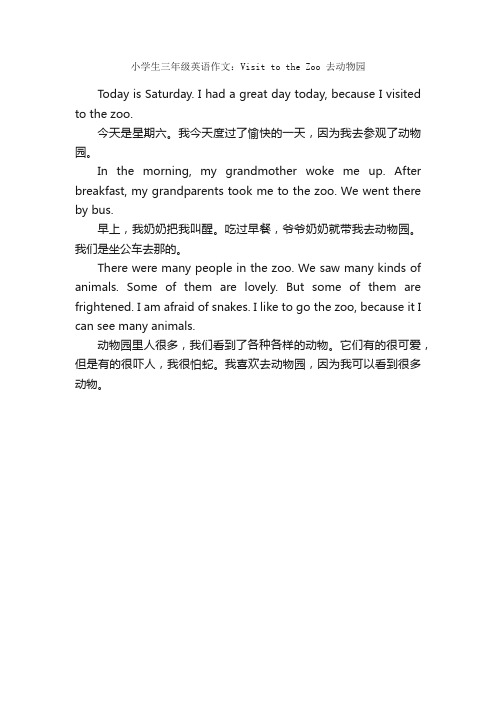 小学生三年级英语作文：Visit to the Zoo 去动物园

Today is Saturday. I had a great day today, because I visited to the zoo.

今天是星期六。我今天度过了愉快的一天，因为我去参观了动物园。

In the morning, my grandmother woke me up. After breakfast, my grandparents took me to the zoo. We went there by bus.

早上，我奶奶把我叫醒。吃过早餐，爷爷奶奶就带我去动物园。我们是坐公车去那的。

There were many people in the zoo. We saw many kinds of animals. Some of them are lovely. But some of them are frightened. I am afraid of snakes. I like to go the zoo, because it I can see many animals.

动物园里人很多，我们看到了各种各样的动物。它们有的很可爱，但是有的很吓人，我很怕蛇。我喜欢去动物园，因为我可以看到很多动物。